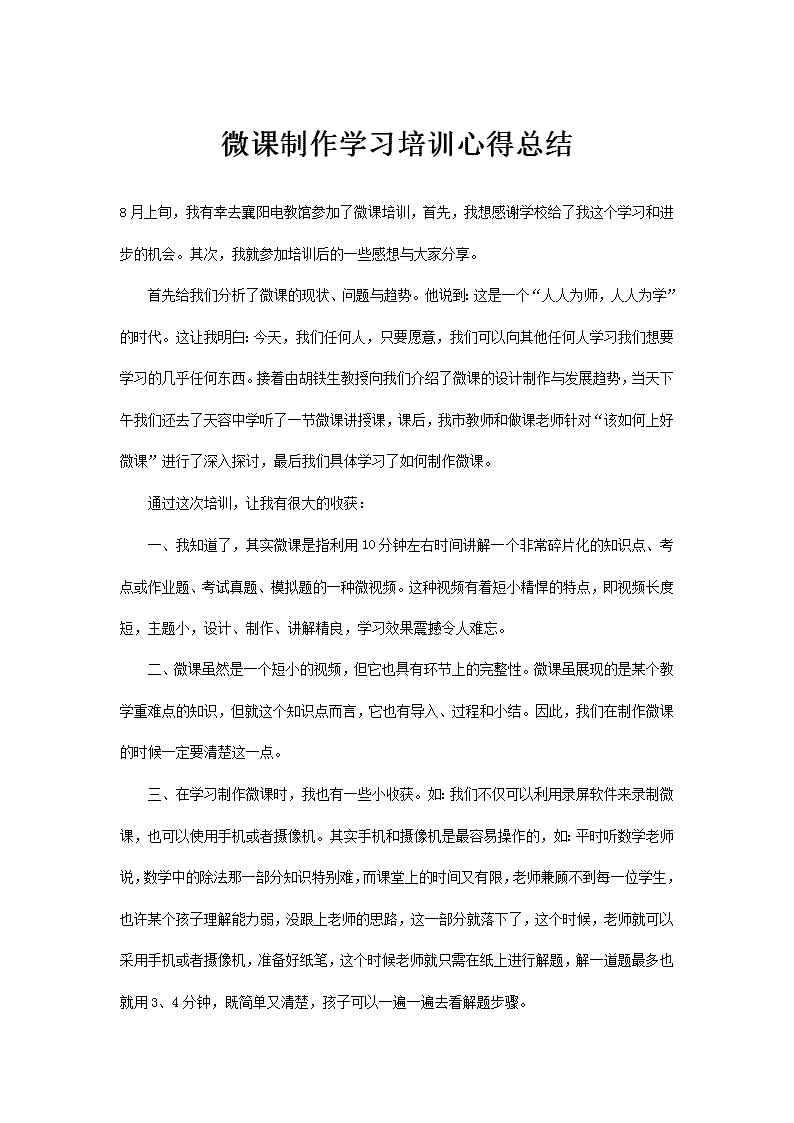 微课制作学习培训心得总结

8月上旬，我有幸去襄阳电教馆参加了微课培训，首先，我想感谢学校给了我这个学习和进步的机会。其次，我就参加培训后的一些感想与大家分享。

首先给我们分析了微课的现状、问题与趋势。他说到：这是一个“人人为师，人人为学”的时代。这让我明白：今天，我们任何人，只要愿意，我们可以向其他任何人学习我们想要学习的几乎任何东西。接着由胡铁生教授向我们介绍了微课的设计制作与发展趋势，当天下午我们还去了天容中学听了一节微课讲授课，课后，我市教师和做课老师针对“该如何上好微课”进行了深入探讨，最后我们具体学习了如何制作微课。

通过这次培训，让我有很大的收获：

一、我知道了，其实微课是指利用10分钟左右时间讲解一个非常碎片化的知识点、考点或作业题、考试真题、模拟题的一种微视频。这种视频有着短小精悍的特点，即视频长度短，主题小，设计、制作、讲解精良，学习效果震撼令人难忘。

二、微课虽然是一个短小的视频，但它也具有环节上的完整性。微课虽展现的是某个教学重难点的知识，但就这个知识点而言，它也有导入、过程和小结。因此，我们在制作微课的时候一定要清楚这一点。

三、在学习制作微课时，我也有一些小收获。如：我们不仅可以利用录屏软件来录制微课，也可以使用手机或者摄像机。其实手机和摄像机是最容易操作的，如：平时听数学老师说，数学中的除法那一部分知识特别难，而课堂上的时间又有限，老师兼顾不到每一位学生，也许某个孩子理解能力弱，没跟上老师的思路，这一部分就落下了，这个时候，老师就可以采用手机或者摄像机，准备好纸笔，这个时候老师就只需在纸上进行解题，解一道题最多也就用3、4分钟，既简单又清楚，孩子可以一遍一遍去看解题步骤。